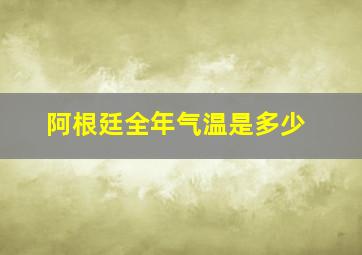 阿根廷全年气温是多少